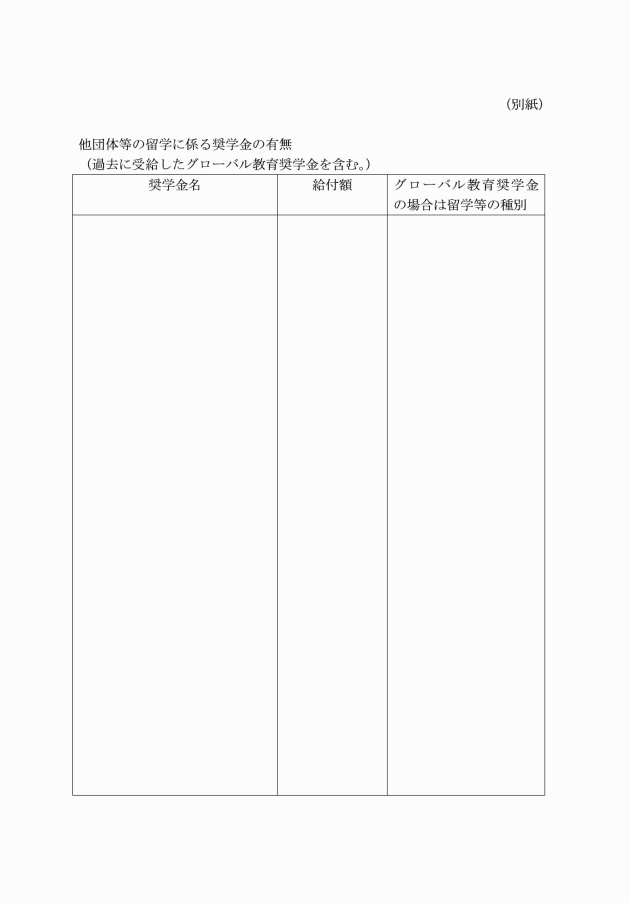 （別紙）

他団体等の留学に係る奨学金の有無
（過去に受給したグローバル教育奨学金を含む。）

| 奨学金名 | 給付額 | グローバル教育奨学金の場合は留学等の種別 |
|---|---|---|
| | | |